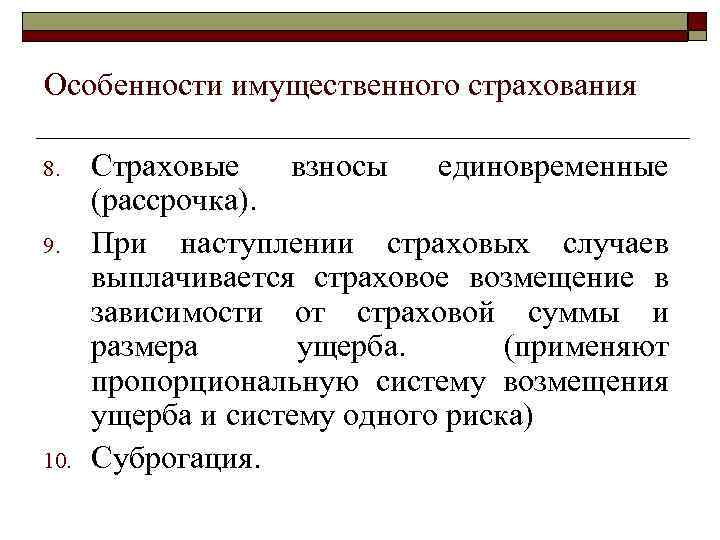 Особенности имущественного страхования

8. Страховые взносы единовременные (рассрочка).

9. При наступлении страховых случаев выплачивается страховое возмещение в зависимости от страховой суммы и размера ущерба. (применяют пропорциональную систему возмещения ущерба и систему одного риска)

10. Суброгация.